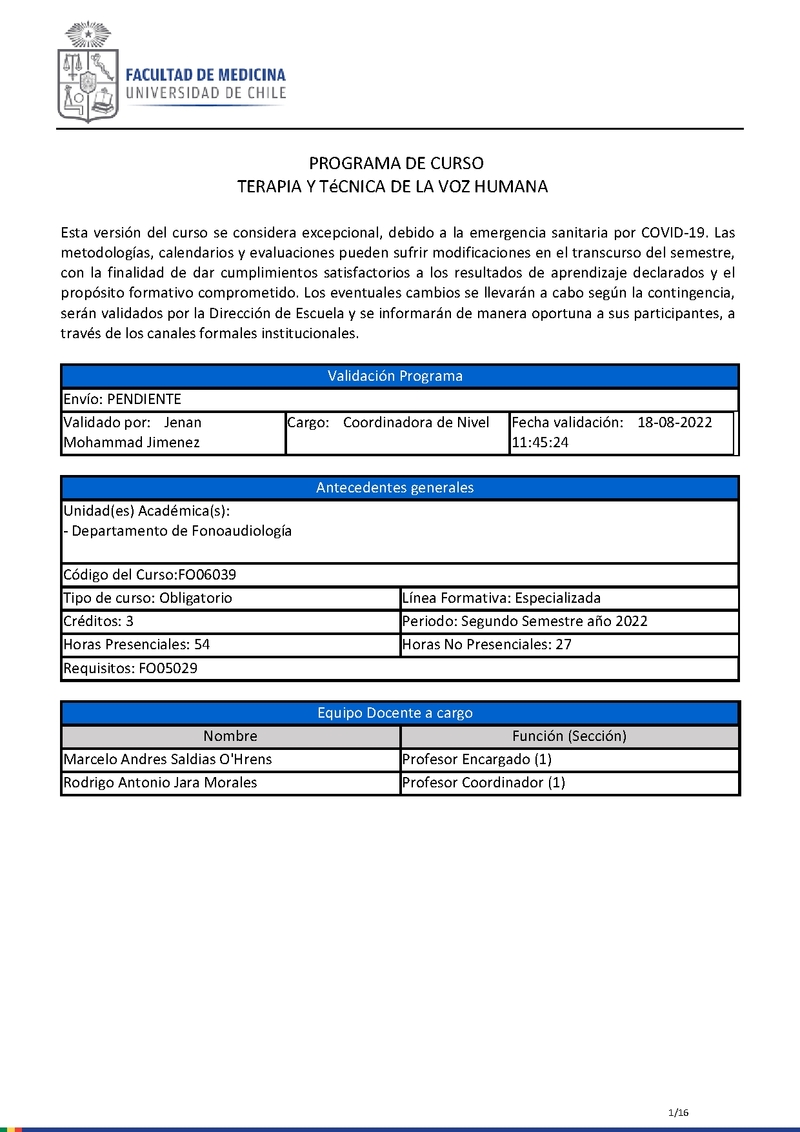 FACULTAD DE MEDICINA
UNIVERSIDAD DE CHILE

PROGRAMA DE CURSO
TERAPIA Y TéCNICA DE LA VOZ HUMANA

Esta versión del curso se considera excepcional, debido a la emergencia sanitaria por COVID-19. Las metodologías, calendarios y evaluaciones pueden sufrir modificaciones en el transcurso del semestre, con la finalidad de dar cumplimientos satisfactorios a los resultados de aprendizaje declarados y el propósito formativo comprometido. Los eventuales cambios se llevarán a cabo según la contingencia, serán validados por la Dirección de Escuela y se informarán de manera oportuna a sus participantes, a través de los canales formales institucionales.

| Validación Programa | | |
|---|---|---|
| Envío: PENDIENTE | | |
| Validado por: Jenan Mohammad Jimenez | Cargo: Coordinadora de Nivel | Fecha validación: 18-08-2022 11:45:24 |

| Antecedentes generales | |
|---|---|
| Unidad(es) Académica(s): - Departamento de Fonoaudiología | |
| Código del Curso:FO06039 | |
| Tipo de curso: Obligatorio | Línea Formativa: Especializada |
| Créditos: 3 | Periodo: Segundo Semestre año 2022 |
| Horas Presenciales: 54 | Horas No Presenciales: 27 |
| Requisitos: FO05029 | |

| Equipo Docente a cargo | |
|---|---|
| Nombre | Función (Sección) |
| Marcelo Andres Saldias O'Hrens | Profesor Encargado (1) |
| Rodrigo Antonio Jara Morales | Profesor Coordinador (1) |

1/16